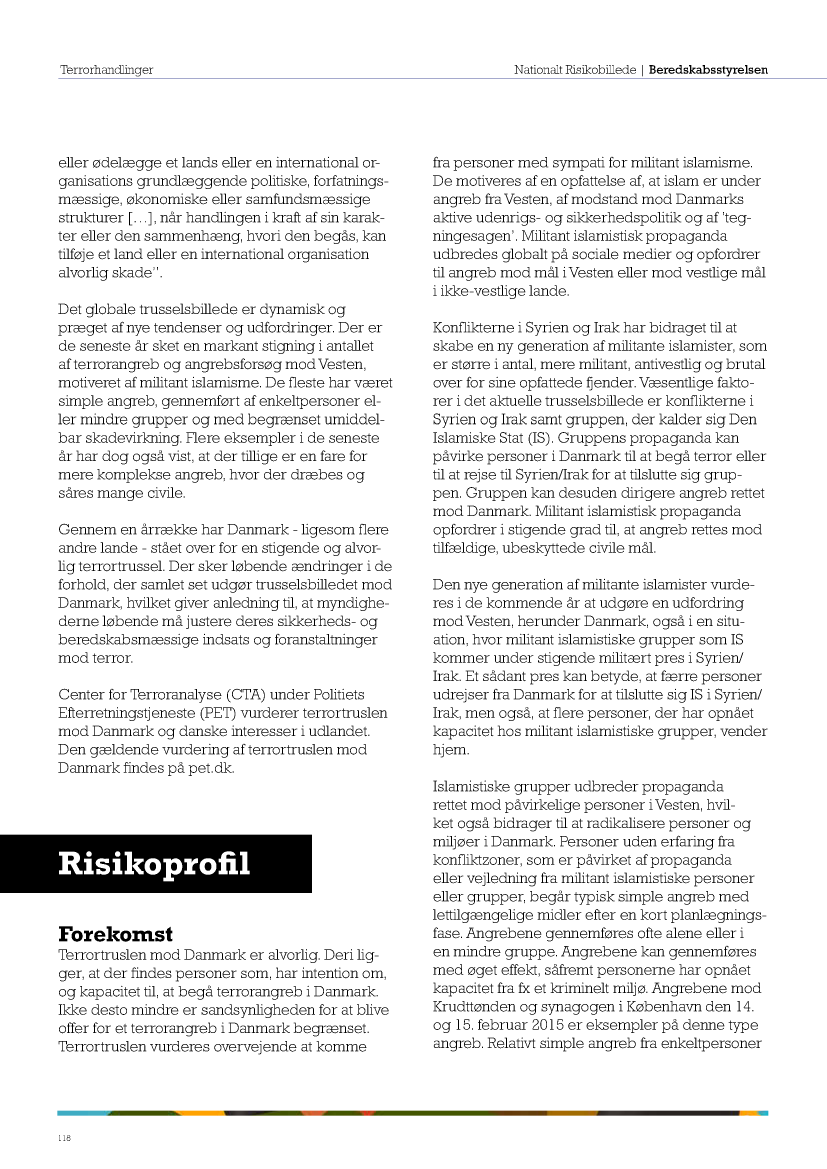 Terrorhandlinger

Nationalt Risikobillede | Beredskabsstyrelsen

eller ødelægge et lands eller en international organisations grundlæggende politiske, forfatningsmæssige, økonomiske eller samfundsmæssige strukturer […], når handlingen i kraft af sin karakter eller den sammenhæng, hvori den begås, kan tilføje et land eller en international organisation alvorlig skade".

Det globale trusselsbillede er dynamisk og præget af nye tendenser og udfordringer. Der er de seneste år sket en markant stigning i antallet af terrorangreb og angrebsforsøg mod Vesten, motiveret af militant islamisme. De fleste har været simple angreb, gennemført af enkeltpersoner eller mindre grupper og med begrænset umiddelbar skadevirkning. Flere eksempler i de seneste år har dog også vist, at der tillige er en fare for mere komplekse angreb, hvor der dræbes og såres mange civile.

Gennem en årrække har Danmark - ligesom flere andre lande - stået over for en stigende og alvorlig terrortrussel. Der sker løbende ændringer i de forhold, der samlet set udgør trusselsbilledet mod Danmark, hvilket giver anledning til, at myndighederne løbende må justere deres sikkerheds- og beredskabsmæssige indsats og foranstaltninger mod terror.

Center for Terroranalyse (CTA) under Politiets Efterretningstjeneste (PET) vurderer terrortruslen mod Danmark og danske interesser i udlandet. Den gældende vurdering af terrortruslen mod Danmark findes på pet.dk.

Risikoprofil

Forekomst
Terrortruslen mod Danmark er alvorlig. Deri ligger, at der findes personer som, har intention om, og kapacitet til, at begå terrorangreb i Danmark. Ikke desto mindre er sandsynligheden for at blive offer for et terrorangreb i Danmark begrænset. Terrortruslen vurderes overvejende at komme

fra personer med sympati for militant islamisme. De motiveres af en opfattelse af, at islam er under angreb fra Vesten, af modstand mod Danmarks aktive udenrigs- og sikkerhedspolitik og af 'tegningesagen'. Militant islamistisk propaganda udbredes globalt på sociale medier og opfordrer til angreb mod mål i Vesten eller mod vestlige mål i ikke-vestlige lande.

Konflikterne i Syrien og Irak har bidraget til at skabe en ny generation af militante islamister, som er større i antal, mere militant, antivestlig og brutal over for sine opfattede fjender. Væsentlige faktorer i det aktuelle trusselsbillede er konflikterne i Syrien og Irak samt gruppen, der kalder sig Den Islamiske Stat (IS). Gruppens propaganda kan påvirke personer i Danmark til at begå terror eller til at rejse til Syrien/Irak for at tilslutte sig gruppen. Gruppen kan desuden dirigere angreb rettet mod Danmark. Militant islamistisk propaganda opfordrer i stigende grad til, at angreb rettes mod tilfældige, ubeskyttede civile mål.

Den nye generation af militante islamister vurderes i de kommende år at udgøre en udfordring mod Vesten, herunder Danmark, også i en situation, hvor militant islamistiske grupper som IS kommer under stigende militært pres i Syrien/Irak. Et sådant pres kan betyde, at færre personer udrejser fra Danmark for at tilslutte sig IS i Syrien/Irak, men også, at flere personer, der har opnået kapacitet hos militant islamistiske grupper, vender hjem.

Islamistiske grupper udbreder propaganda rettet mod påvirkelige personer i Vesten, hvilket også bidrager til at radikalisere personer og miljøer i Danmark. Personer uden erfaring fra konfliktzoner, som er påvirket af propaganda eller vejledning fra militant islamistiske personer eller grupper, begår typisk simple angreb med lettilgængelige midler efter en kort planlægningsfase. Angrebene gennemføres ofte alene eller i en mindre gruppe. Angrebene kan gennemføres med øget effekt, såfremt personerne har opnået kapacitet fra fx et kriminelt miljø. Angrebene mod Krudttønden og synagogen i København den 14. og 15. februar 2015 er eksempler på denne type angreb. Relativt simple angreb fra enkeltpersoner

118